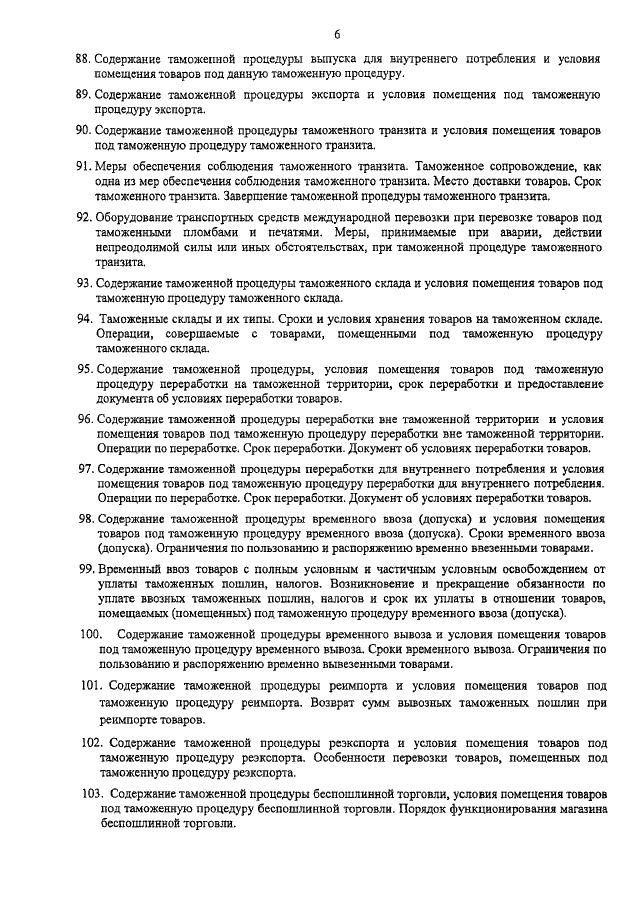 6

88. Содержание таможенной процедуры выпуска для внутреннего потребления и условия помещения товаров под данную таможенную процедуру.

89. Содержание таможенной процедуры экспорта и условия помещения под таможенную процедуру экспорта.

90. Содержание таможенной процедуры таможенного транзита и условия помещения товаров под таможенную процедуру таможенного транзита.

91. Меры обеспечения соблюдения таможенного транзита. Таможенное сопровождение, как одна из мер обеспечения соблюдения таможенного транзита. Место доставки товаров. Срок таможенного транзита. Завершение таможенной процедуры таможенного транзита.

92. Оборудование транспортных средств международной перевозки при перевозке товаров под таможенными пломбами и печатями. Меры, принимаемые при аварии, действии непреодолимой силы или иных обстоятельствах, при таможенной процедуре таможенного транзита.

93. Содержание таможенной процедуры таможенного склада и условия помещения товаров под таможенную процедуру таможенного склада.

94. Таможенные склады и их типы. Сроки и условия хранения товаров на таможенном складе. Операции, совершаемые с товарами, помещенными под таможенную процедуру таможенного склада.

95. Содержание таможенной процедуры, условия помещения товаров под таможенную процедуру переработки на таможенной территории, срок переработки и предоставление документа об условиях переработки товаров.

96. Содержание таможенной процедуры переработки вне таможенной территории и условия помещения товаров под таможенную процедуру переработки вне таможенной территории. Операции по переработке. Срок переработки. Документ об условиях переработки товаров.

97. Содержание таможенной процедуры переработки для внутреннего потребления и условия помещения товаров под таможенную процедуру переработки для внутреннего потребления. Операции по переработке. Срок переработки. Документ об условиях переработки товаров.

98. Содержание таможенной процедуры временного ввоза (допуска) и условия помещения товаров под таможенную процедуру временного ввоза (допуска). Сроки временного ввоза (допуска). Ограничения по пользованию и распоряжению временно ввезенными товарами.

99. Временный ввоз товаров с полным условным и частичным условным освобождением от уплаты таможенных пошлин, налогов. Возникновение и прекращение обязанности по уплате ввозных таможенных пошлин, налогов и срок их уплаты в отношении товаров, помещаемых (помещенных) под таможенную процедуру временного ввоза (допуска).

100. Содержание таможенной процедуры временного вывоза и условия помещения товаров под таможенную процедуру временного вывоза. Сроки временного вывоза. Ограничения по пользованию и распоряжению временно вывезенными товарами.

101. Содержание таможенной процедуры реимпорта и условия помещения товаров под таможенную процедуру реимпорта. Возврат сумм вывозных таможенных пошлин при реимпорте товаров.

102. Содержание таможенной процедуры реэкспорта и условия помещения товаров под таможенную процедуру реэкспорта. Особенности перевозки товаров, помещенных под таможенную процедуру реэкспорта.

103. Содержание таможенной процедуры беспошлинной торговли, условия помещения товаров под таможенную процедуру беспошлинной торговли. Порядок функционирования магазина беспошлинной торговли.